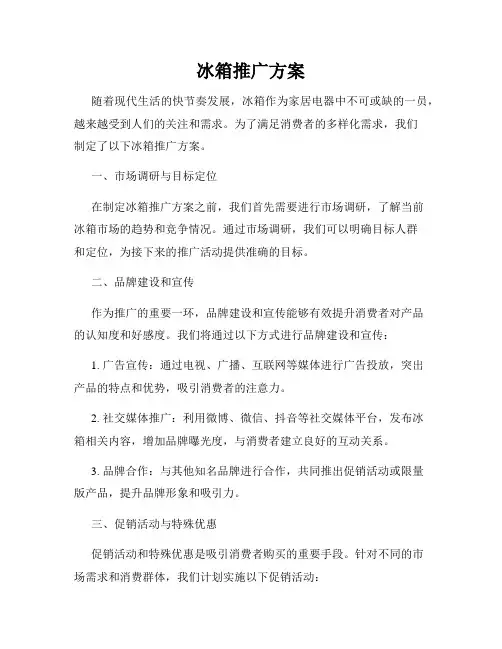 冰箱推广方案

随着现代生活的快节奏发展，冰箱作为家居电器中不可或缺的一员，越来越受到人们的关注和需求。为了满足消费者的多样化需求，我们制定了以下冰箱推广方案。

一、市场调研与目标定位

在制定冰箱推广方案之前，我们首先需要进行市场调研，了解当前冰箱市场的趋势和竞争情况。通过市场调研，我们可以明确目标人群和定位，为接下来的推广活动提供准确的目标。

二、品牌建设和宣传

作为推广的重要一环，品牌建设和宣传能够有效提升消费者对产品的认知度和好感度。我们将通过以下方式进行品牌建设和宣传：

1. 广告宣传：通过电视、广播、互联网等媒体进行广告投放，突出产品的特点和优势，吸引消费者的注意力。

2. 社交媒体推广：利用微博、微信、抖音等社交媒体平台，发布冰箱相关内容，增加品牌曝光度，与消费者建立良好的互动关系。

3. 品牌合作：与其他知名品牌进行合作，共同推出促销活动或限量版产品，提升品牌形象和吸引力。

三、促销活动与特殊优惠

促销活动和特殊优惠是吸引消费者购买的重要手段。针对不同的市场需求和消费群体，我们计划实施以下促销活动：